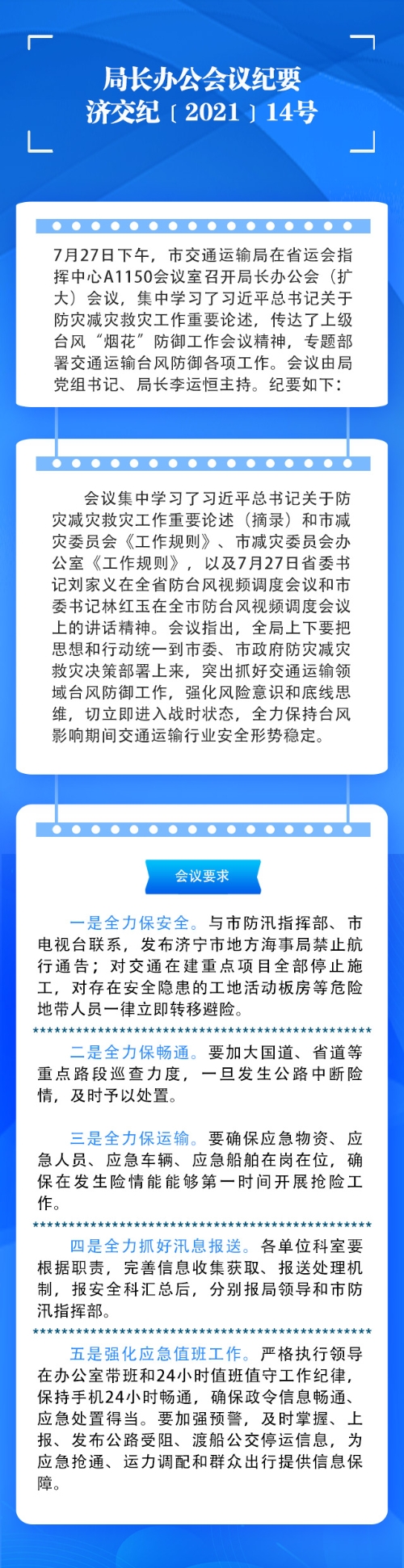 局长办公会议纪要
济交纪〔2021〕14号

7月27日下午，市交通运输局在省运会指挥中心A1150会议室召开局长办公会（扩大）会议，集中学习了习近平总书记关于防灾减灾救灾工作重要论述，传达了上级台风“烟花”防御工作会议精神，专题部署交通运输台风防御各项工作。会议由局党组书记、局长李运恒主持。纪要如下：

会议集中学习了习近平总书记关于防灾减灾救灾工作重要论述（摘录）和市减灾委员会《工作规则》、市减灾委员会办公室《工作规则》，以及7月27日省委书记刘家义在全省防台风视频调度会议和市委书记林红玉在全市防台风视频调度会议上的讲话精神。会议指出，全局上下要把思想和行动统一到市委、市政府防灾减灾救灾决策部署上来，突出抓好交通运输领域台风防御工作，强化风险意识和底线思维，切立即进入战时状态，全力保持台风影响期间交通运输行业安全形势稳定。

会议要求

一是全力保安全。与市防汛指挥部、市电视台联系，发布济宁市地方海事局禁止航行通告；对交通在建重点项目全部停止施工，对存在安全隐患的工地活动板房等危险地带人员一律立即转移避险。

二是全力保畅通。要加大国道、省道等重点路段巡查力度，一旦发生公路中断险情，及时予以处置。

三是全力保运输。要确保应急物资、应急人员、应急车辆、应急船舶在岗在位，确保在发生险情能能够第一时间开展抢险工作。

四是全力抓好汛息报送。各单位科室要根据职责，完善信息收集获取、报送处理机制，报安全科汇总后，分别报局领导和市防汛指挥部。

五是强化应急值班工作。严格执行领导在办公室带班和24小时值班值守工作纪律，保持手机24小时畅通，确保政令信息畅通、应急处置得当。要加强预警，及时掌握、上报、发布公路受阻、渡船公交停运信息，为应急抢通、运力调配和群众出行提供信息保障。